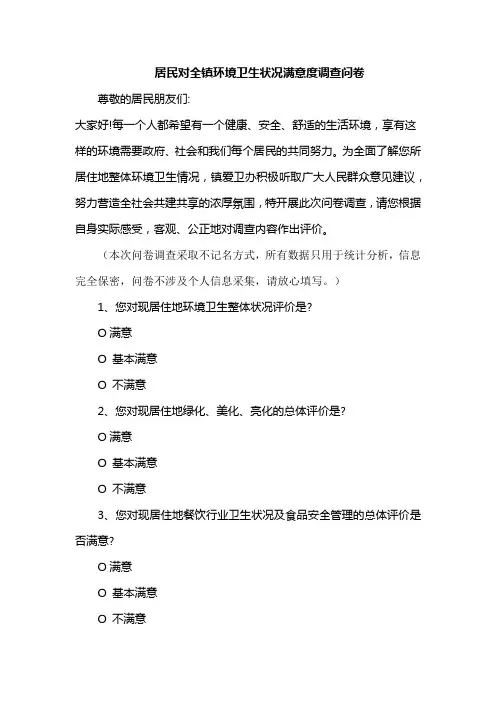 居民对全镇环境卫生状况满意度调查问卷

尊敬的居民朋友们:

大家好!每一个人都希望有一个健康、安全、舒适的生活环境，享有这样的环境需要政府、社会和我们每个居民的共同努力。为全面了解您所居住地整体环境卫生情况，镇爱卫办积极听取广大人民群众意见建议，努力营造全社会共建共享的浓厚氛围，特开展此次问卷调查，请您根据自身实际感受，客观、公正地对调查内容作出评价。

（本次问卷调查采取不记名方式，所有数据只用于统计分析，信息完全保密，问卷不涉及个人信息采集，请放心填写。）

1、您对现居住地环境卫生整体状况评价是?

O 满意

O 基本满意

O 不满意

2、您对现居住地绿化、美化、亮化的总体评价是?

O 满意

O 基本满意

O 不满意

3、您对现居住地餐饮行业卫生状况及食品安全管理的总体评价是否满意?

O 满意

O 基本满意

O 不满意